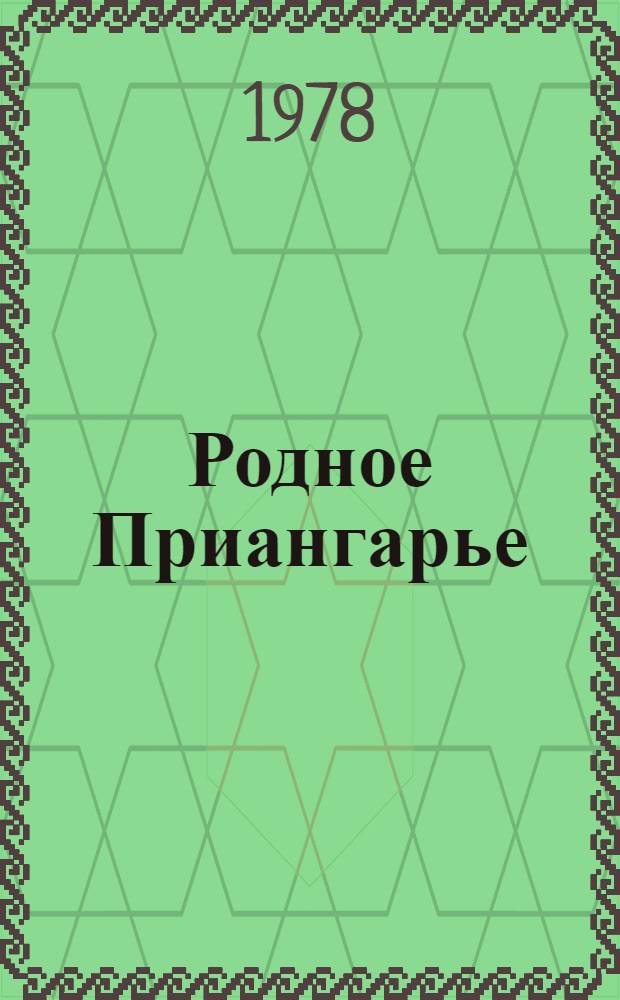 1978

Родное Приангарье